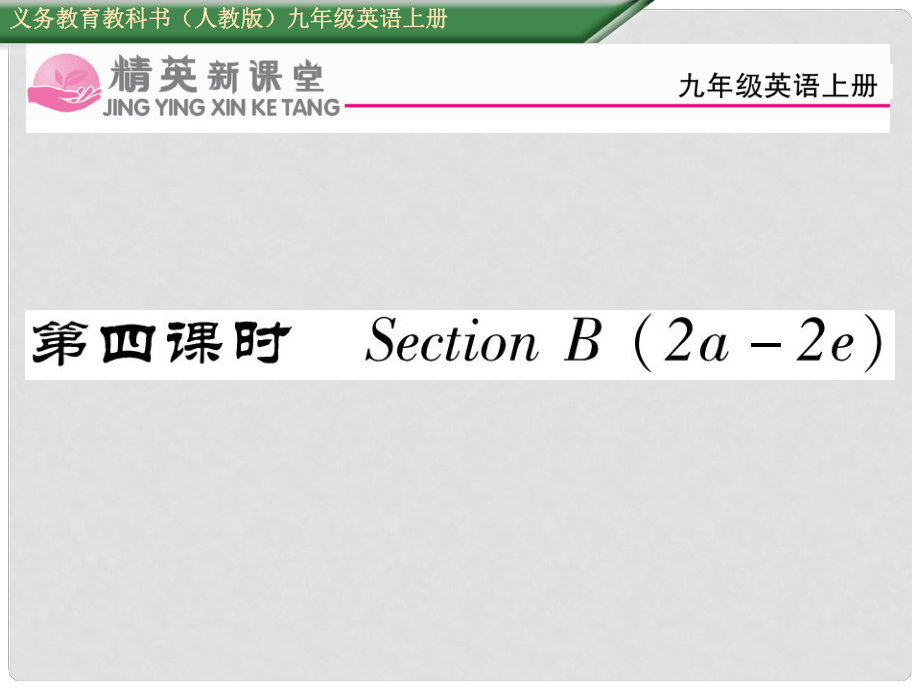 义务教育教科书（人教版）九年级英语上册

精英新课堂
JING YING XIN KE TANG

九年级英语上册

第四课时 Section B (2a－2e)